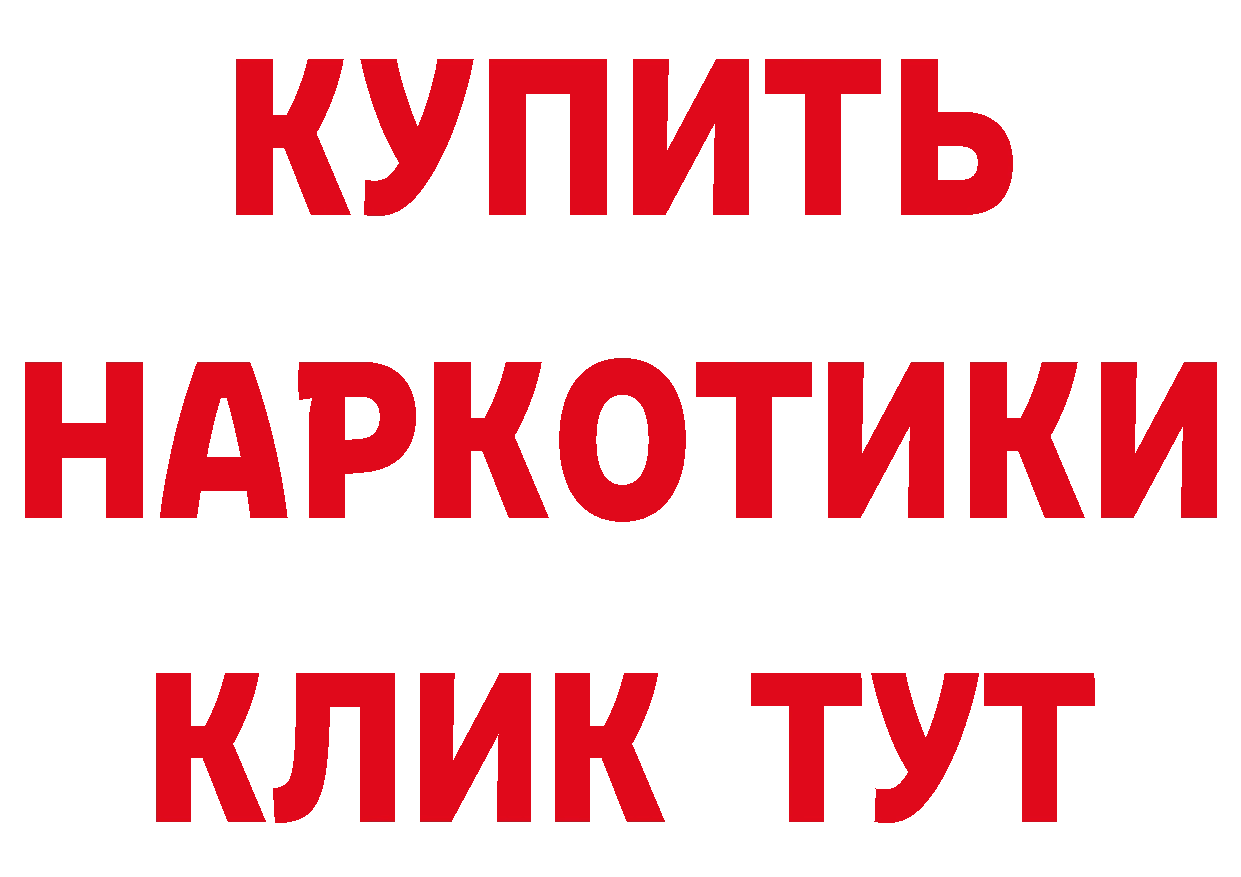 КУПИТЬ
НАРКОТИКИ
КЛИК ТУТ